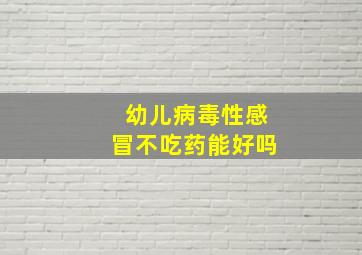 幼儿病毒性感冒不吃药能好吗